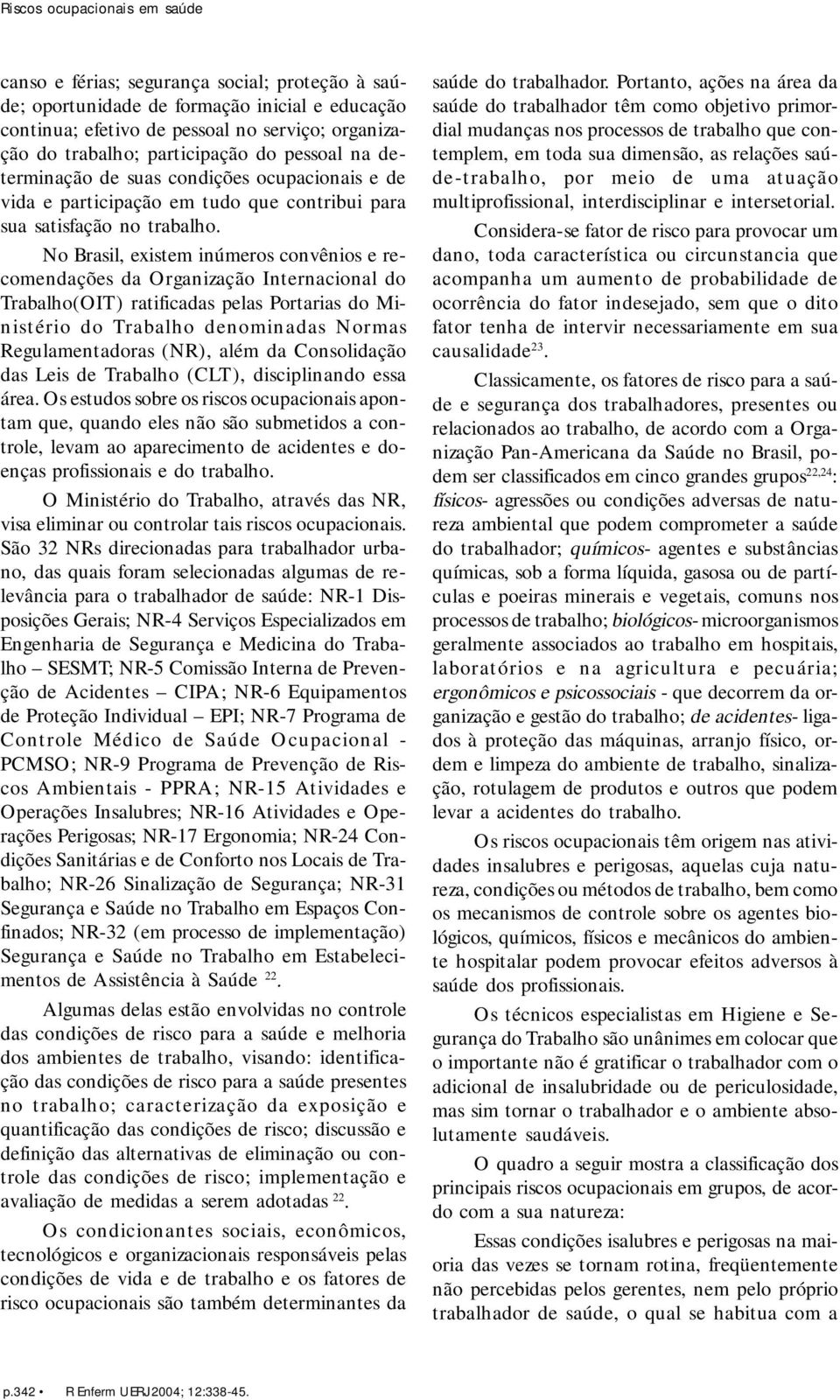 Riscos ocupacionais em saúde

canso e férias; segurança social; proteção à saúde; oportunidade de formação inicial e educação continua; efetivo de pessoal no serviço; organização do trabalho; participação do pessoal na determinação de suas condições ocupacionais e de vida e participação em tudo que contribui para sua satisfação no trabalho.

No Brasil, existem inúmeros convênios e recomendações da Organização Internacional do Trabalho(OIT) ratificadas pelas Portarias do Ministério do Trabalho denominadas Normas Regulamentadoras (NR), além da Consolidação das Leis de Trabalho (CLT), disciplinando essa área. Os estudos sobre os riscos ocupacionais apontam que, quando eles não são submetidos a controle, levam ao aparecimento de acidentes e doenças profissionais e do trabalho.

O Ministério do Trabalho, através das NR, visa eliminar ou controlar tais riscos ocupacionais. São 32 NRs direcionadas para trabalhador urbano, das quais foram selecionadas algumas de relevância para o trabalhador de saúde: NR-1 Disposições Gerais; NR-4 Serviços Especializados em Engenharia de Segurança e Medicina do Trabalho – SESMT; NR-5 Comissão Interna de Prevenção de Acidentes – CIPA; NR-6 Equipamentos de Proteção Individual – EPI; NR-7 Programa de Controle Médico de Saúde Ocupacional - PCMSO; NR-9 Programa de Prevenção de Riscos Ambientais - PPRA; NR-15 Atividades e Operações Insalubres; NR-16 Atividades e Operações Perigosas; NR-17 Ergonomia; NR-24 Condições Sanitárias e de Conforto nos Locais de Trabalho; NR-26 Sinalização de Segurança; NR-31 Segurança e Saúde no Trabalho em Espaços Confinados; NR-32 (em processo de implementação) Segurança e Saúde no Trabalho em Estabelecimentos de Assistência à Saúde $^{22}$.

Algumas delas estão envolvidas no controle das condições de risco para a saúde e melhoria dos ambientes de trabalho, visando: identificação das condições de risco para a saúde presentes no trabalho; caracterização da exposição e quantificação das condições de risco; discussão e definição das alternativas de eliminação ou controle das condições de risco; implementação e avaliação de medidas a serem adotadas $^{22}$.

Os condicionantes sociais, econômicos, tecnológicos e organizacionais responsáveis pelas condições de vida e de trabalho e os fatores de risco ocupacionais são também determinantes da saúde do trabalhador. Portanto, ações na área da saúde do trabalhador têm como objetivo primordial mudanças nos processos de trabalho que contemplem, em toda sua dimensão, as relações saúde-trabalho, por meio de uma atuação multiprofissional, interdisciplinar e intersetorial.

Considera-se fator de risco para provocar um dano, toda característica ou circunstancia que acompanha um aumento de probabilidade de ocorrência do fator indesejado, sem que o dito fator tenha de intervir necessariamente em sua causalidade$^{23}$.

Classicamente, os fatores de risco para a saúde e segurança dos trabalhadores, presentes ou relacionados ao trabalho, de acordo com a Organização Pan-Americana da Saúde no Brasil, podem ser classificados em cinco grandes grupos$^{22,24}$: físicos- agressões ou condições adversas de natureza ambiental que podem comprometer a saúde do trabalhador; químicos- agentes e substâncias químicas, sob a forma líquida, gasosa ou de partículas e poeiras minerais e vegetais, comuns nos processos de trabalho; biológicos- microorganismos geralmente associados ao trabalho em hospitais, laboratórios e na agricultura e pecuária; ergonômicos e psicossociais - que decorrem da organização e gestão do trabalho; de acidentes- ligados à proteção das máquinas, arranjo físico, ordem e limpeza do ambiente de trabalho, sinalização, rotulagem de produtos e outros que podem levar a acidentes do trabalho.

Os riscos ocupacionais têm origem nas atividades insalubres e perigosas, aquelas cuja natureza, condições ou métodos de trabalho, bem como os mecanismos de controle sobre os agentes biológicos, químicos, físicos e mecânicos do ambiente hospitalar podem provocar efeitos adversos à saúde dos profissionais.

Os técnicos especialistas em Higiene e Segurança do Trabalho são unânimes em colocar que o importante não é gratificar o trabalhador com o adicional de insalubridade ou de periculosidade, mas sim tornar o trabalhador e o ambiente absolutamente saudáveis.

O quadro a seguir mostra a classificação dos principais riscos ocupacionais em grupos, de acordo com a sua natureza:

Essas condições isalubres e perigosas na maioria das vezes se tornam rotina, freqüentemente não percebidas pelos gerentes, nem pelo próprio trabalhador de saúde, o qual se habitua com a

p.342 • R Enferm UERJ 2004; 12:338-45.